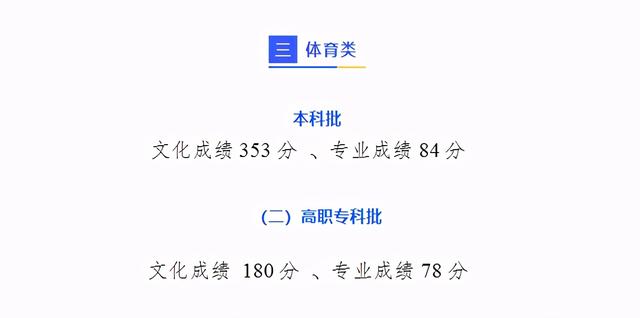 三 体育类

本科批
文化成绩 353 分 、专业成绩 84 分

（二）高职专科批

文化成绩 180 分 、专业成绩 78 分